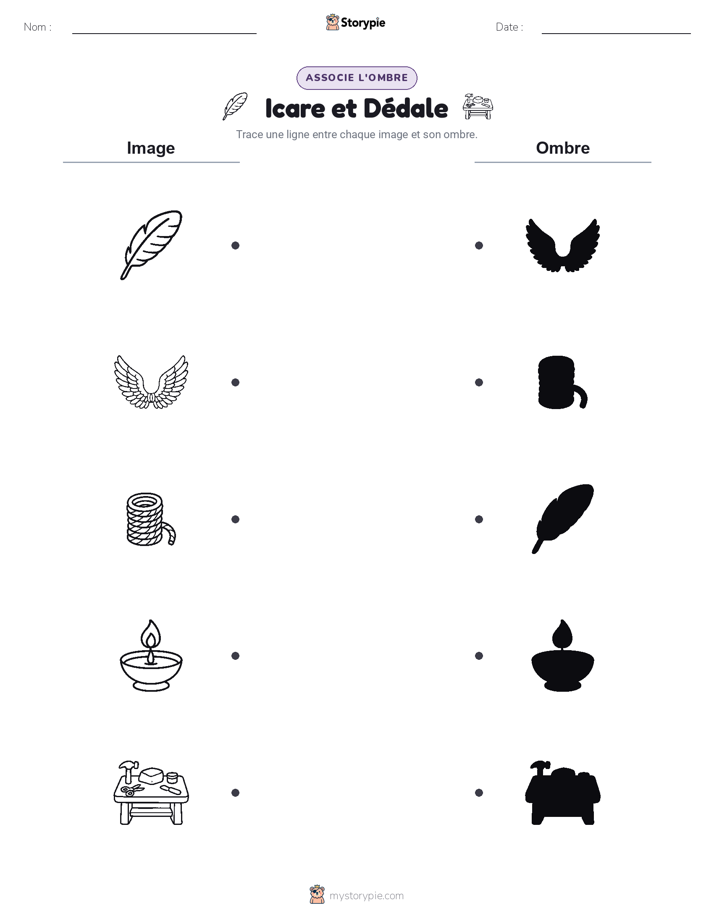 Nom :

Storypie

Date :

ASSOCIE L'OMBRE

Icare et Dédale

Trace une ligne entre chaque image et son ombre.

Image

Ombre

mystorypie.com